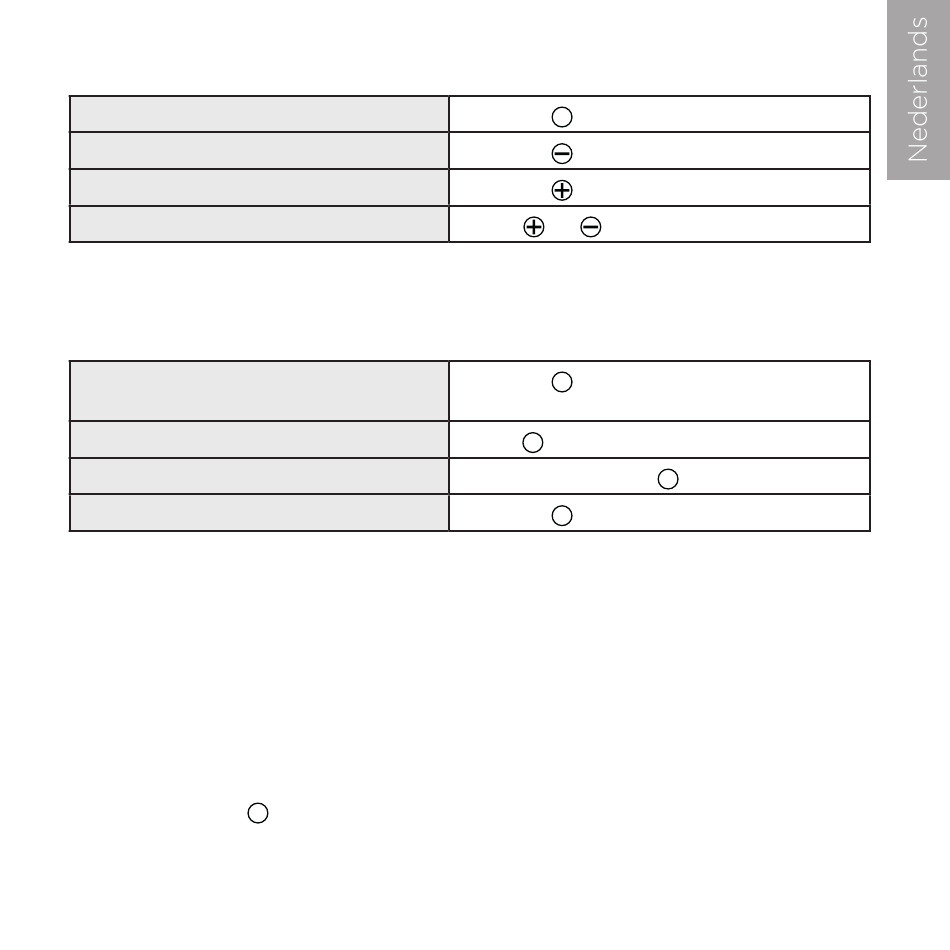 Nederlands